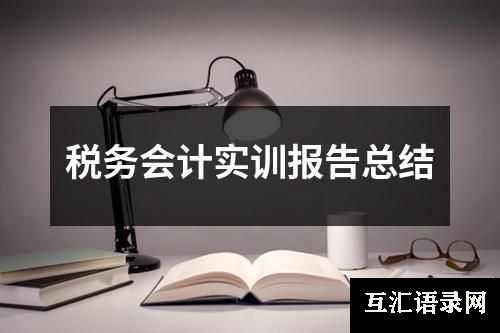 税务会计实训报告总结

互汇语录网